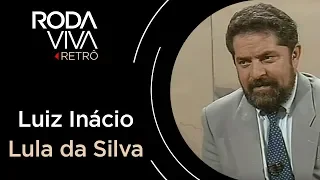 RODA VIVA RETRÔ

Luiz Inácio
Lula da Silva